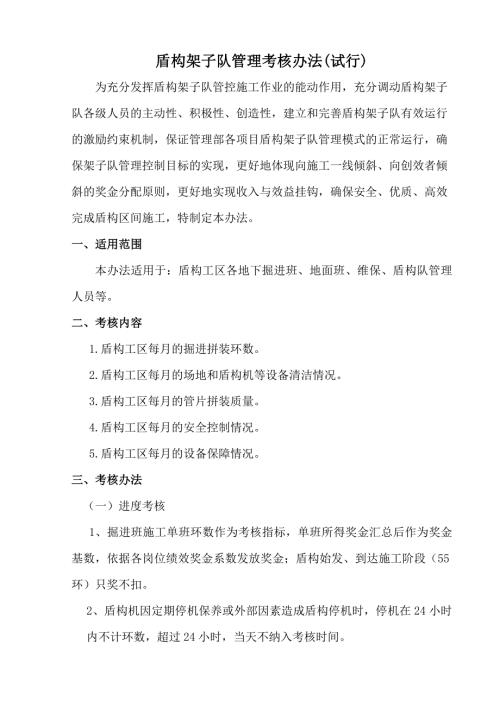 盾构架子队管理考核办法(试行)

为充分发挥盾构架子队管控施工作业的能动作用，充分调动盾构架子队各级人员的主动性、积极性、创造性，建立和完善盾构架子队有效运行的激励约束机制，保证管理部各项目盾构架子队管理模式的正常运行，确保架子队管理控制目标的实现，更好地体现向施工一线倾斜、向创效者倾斜的奖金分配原则，更好地实现收入与效益挂钩，确保安全、优质、高效完成盾构区间施工，特制定本办法。

一、适用范围

本办法适用于：盾构工区各地下掘进班、地面班、维保、盾构队管理人员等。

二、考核内容

1.盾构工区每月的掘进拼装环数。

2.盾构工区每月的场地和盾构机等设备清洁情况。

3.盾构工区每月的管片拼装质量。

4.盾构工区每月的安全控制情况。

5.盾构工区每月的设备保障情况。

三、考核办法

（一）进度考核

1、掘进班施工单班环数作为考核指标，单班所得奖金汇总后作为奖金基数，依据各岗位绩效奖金系数发放奖金；盾构始发、到达施工阶段（55环）只奖不扣。

2、盾构机因定期停机保养或外部因素造成盾构停机时，停机在 24 小时内不计环数，超过 24 小时，当天不纳入考核时间。